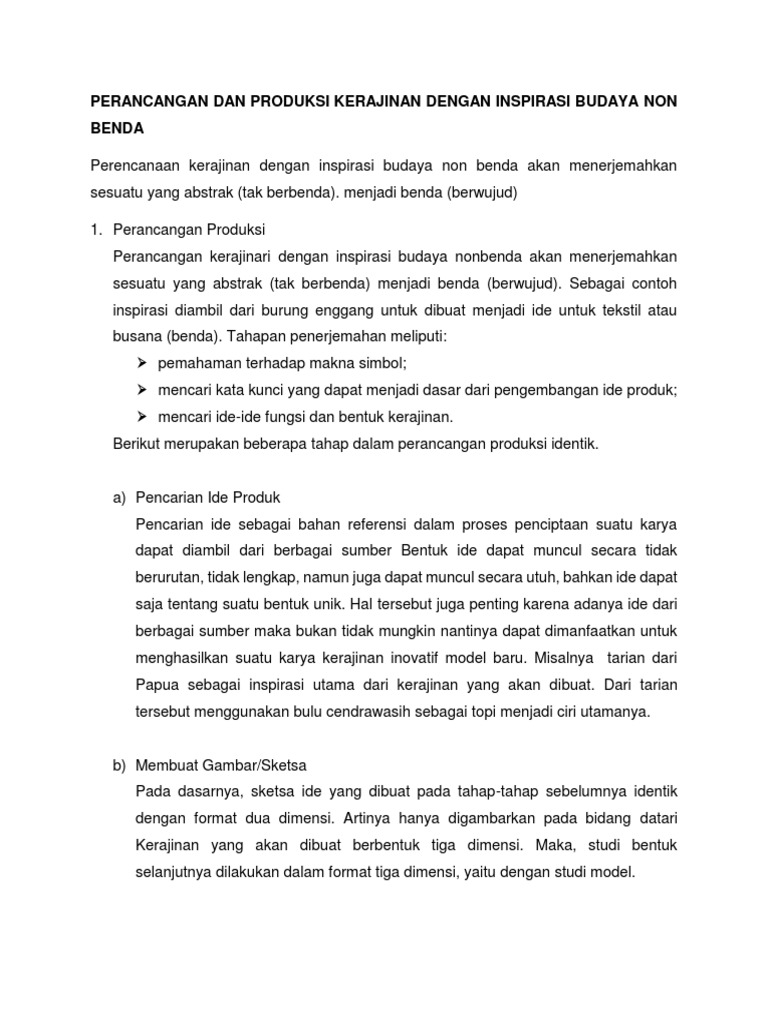 PERANCANGAN DAN PRODUKSI KERAJINAN DENGAN INSPIRASI BUDAYA NON BENDA

Perencanaan kerajinan dengan inspirasi budaya non benda akan menerjemahkan sesuatu yang abstrak (tak berbenda). menjadi benda (berwujud)

1. Perancangan Produksi
Perancangan kerajinari dengan inspirasi budaya nonbenda akan menerjemahkan sesuatu yang abstrak (tak berbenda) menjadi benda (berwujud). Sebagai contoh inspirasi diambil dari burung enggang untuk dibuat menjadi ide untuk tekstil atau busana (benda). Tahapan penerjemahan meliputi:
➢ pemahaman terhadap makna simbol;
➢ mencari kata kunci yang dapat menjadi dasar dari pengembangan ide produk;
➢ mencari ide-ide fungsi dan bentuk kerajinan.
Berikut merupakan beberapa tahap dalam perancangan produksi identik.

a) Pencarian Ide Produk
Pencarian ide sebagai bahan referensi dalam proses penciptaan suatu karya dapat diambil dari berbagai sumber Bentuk ide dapat muncul secara tidak berurutan, tidak lengkap, namun juga dapat muncul secara utuh, bahkan ide dapat saja tentang suatu bentuk unik. Hal tersebut juga penting karena adanya ide dari berbagai sumber maka bukan tidak mungkin nantinya dapat dimanfaatkan untuk menghasilkan suatu karya kerajinan inovatif model baru. Misalnya tarian dari Papua sebagai inspirasi utama dari kerajinan yang akan dibuat. Dari tarian tersebut menggunakan bulu cendrawasih sebagai topi menjadi ciri utamanya.

b) Membuat Gambar/Sketsa
Pada dasarnya, sketsa ide yang dibuat pada tahap-tahap sebelumnya identik dengan format dua dimensi. Artinya hanya digambarkan pada bidang datari Kerajinan yang akan dibuat berbentuk tiga dimensi. Maka, studi bentuk selanjutnya dilakukan dalam format tiga dimensi, yaitu dengan studi model.